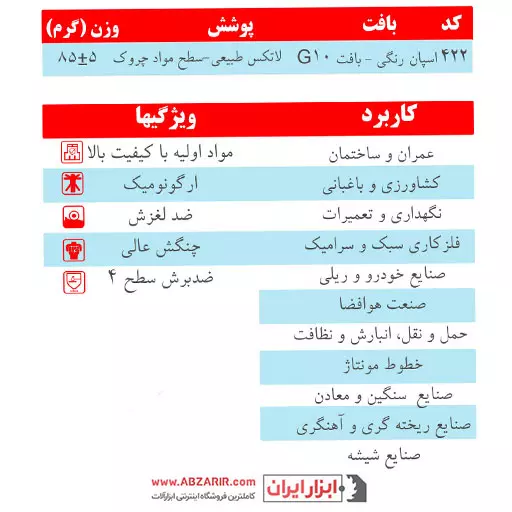 | کد | بافت | پوشش | وزن (گرم) |
|---|---|---|---|
| ۴۲۲ | اسپان رنگی - بافت G۱۰ | لاتکس طبیعی-سطح مواد چروک | ۸۵±۵ |

| کاربرد | ویژگیها |
|---|---|
| عمران و ساختمان | مواد اولیه با کیفیت بالا |
| کشاورزی و باغبانی | ارگونومیک |
| نگهداری و تعمیرات | ضد لغزش |
| فلزکاری سبک و سرامیک | چنگش عالی |
| صنایع خودرو و ریلی | ضدبرش سطح ۴ |
| صنعت هوافضا | |
| حمل و نقل، انبارش و نظافت | |
| خطوط مونتاژ | |
| صنایع سنگین و معادن | |
| صنایع ریخته گری و آهنگری | |
| صنایع شیشه | |

www.ABZARIR.com
کاملترین فروشگاه اینترنتی ابزارآلات
ابزار ایران